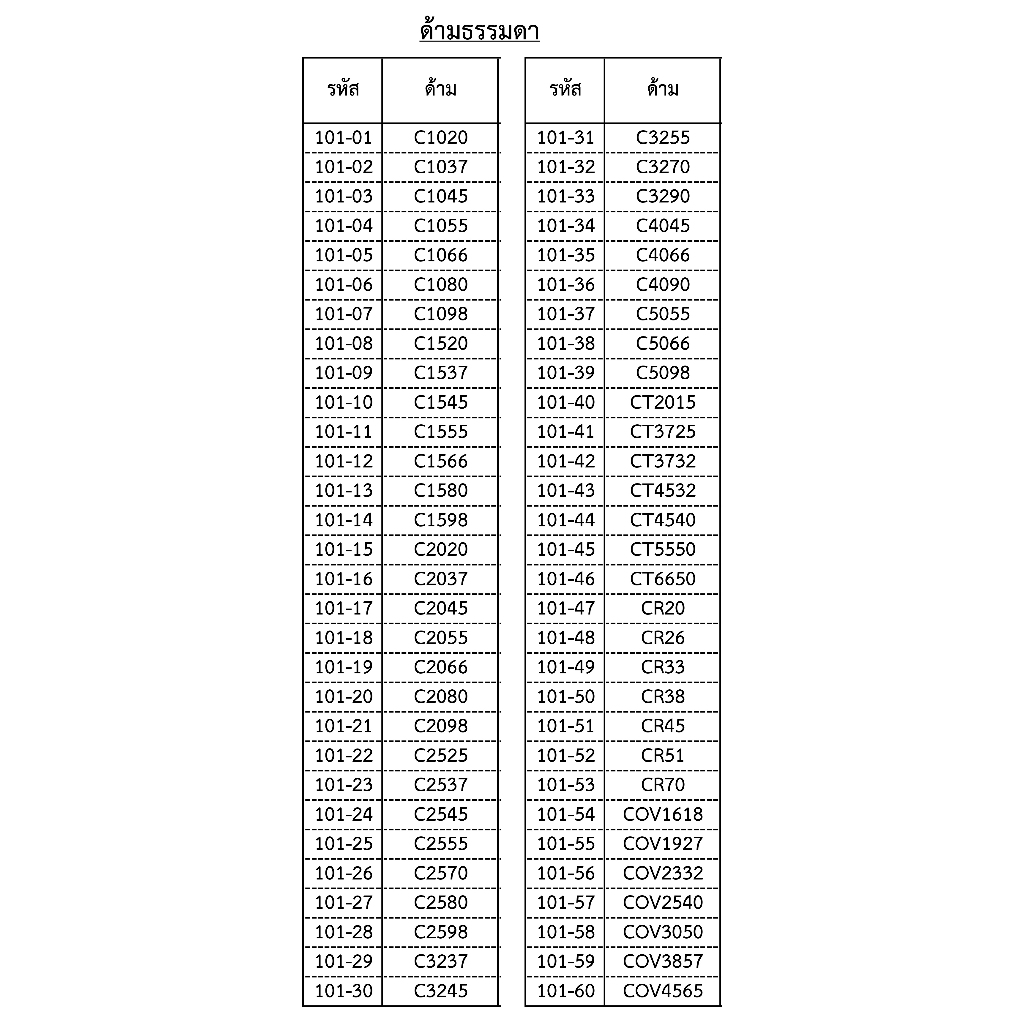 ด้ามธรรมดา

| รหัส | ด้าม |
|---|---|
| 101-01 | C1020 |
| 101-02 | C1037 |
| 101-03 | C1045 |
| 101-04 | C1055 |
| 101-05 | C1066 |
| 101-06 | C1080 |
| 101-07 | C1098 |
| 101-08 | C1520 |
| 101-09 | C1537 |
| 101-10 | C1545 |
| 101-11 | C1555 |
| 101-12 | C1566 |
| 101-13 | C1580 |
| 101-14 | C1598 |
| 101-15 | C2020 |
| 101-16 | C2037 |
| 101-17 | C2045 |
| 101-18 | C2055 |
| 101-19 | C2066 |
| 101-20 | C2080 |
| 101-21 | C2098 |
| 101-22 | C2525 |
| 101-23 | C2537 |
| 101-24 | C2545 |
| 101-25 | C2555 |
| 101-26 | C2570 |
| 101-27 | C2580 |
| 101-28 | C2598 |
| 101-29 | C3237 |
| 101-30 | C3245 |

| รหัส | ด้าม |
|---|---|
| 101-31 | C3255 |
| 101-32 | C3270 |
| 101-33 | C3290 |
| 101-34 | C4045 |
| 101-35 | C4066 |
| 101-36 | C4090 |
| 101-37 | C5055 |
| 101-38 | C5066 |
| 101-39 | C5098 |
| 101-40 | CT2015 |
| 101-41 | CT3725 |
| 101-42 | CT3732 |
| 101-43 | CT4532 |
| 101-44 | CT4540 |
| 101-45 | CT5550 |
| 101-46 | CT6650 |
| 101-47 | CR20 |
| 101-48 | CR26 |
| 101-49 | CR33 |
| 101-50 | CR38 |
| 101-51 | CR45 |
| 101-52 | CR51 |
| 101-53 | CR70 |
| 101-54 | COV1618 |
| 101-55 | COV1927 |
| 101-56 | COV2332 |
| 101-57 | COV2540 |
| 101-58 | COV3050 |
| 101-59 | COV3857 |
| 101-60 | COV4565 |